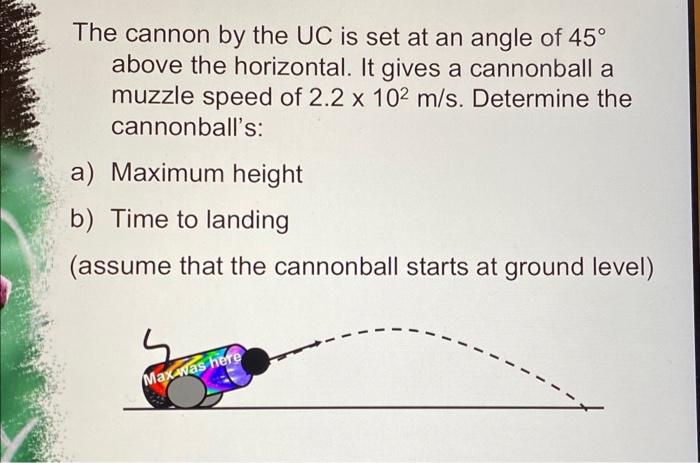 The cannon by the UC is set at an angle of 45° above the horizontal. It gives a cannonball a muzzle speed of $2.2 \times 10^2$ m/s. Determine the cannonball's:

a) Maximum height

b) Time to landing

(assume that the cannonball starts at ground level)

Max was here